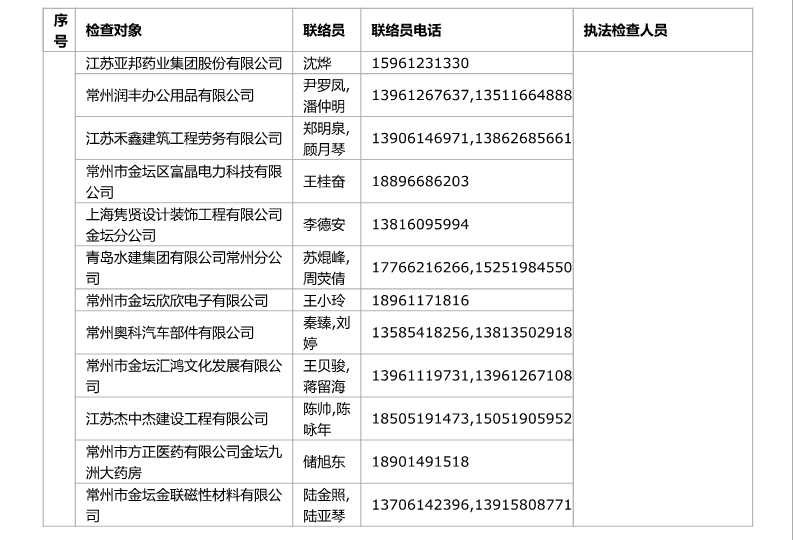 | 序号 | 检查对象 | 联络员 | 联络员电话 | 执法检查人员 |
|---|---|---|---|---|
| | 江苏亚邦药业集团股份有限公司 | 沈烨 | 15961231330 | |
| | 常州润丰办公用品有限公司 | 尹罗凤,潘仲明 | 13961267637,13511664888 | |
| | 江苏禾鑫建筑工程劳务有限公司 | 郑明泉,顾月琴 | 13906146971,13862685661 | |
| | 常州市金坛区富晶电力科技有限公司 | 王桂奋 | 18896686203 | |
| | 上海隽贤设计装饰工程有限公司金坛分公司 | 李德安 | 13816095994 | |
| | 青岛水建集团有限公司常州分公司 | 苏焜峰,周荧倩 | 17766216266,15251984550 | |
| | 常州市金坛欣欣电子有限公司 | 王小玲 | 18961171816 | |
| | 常州奥科汽车部件有限公司 | 秦臻,刘婷 | 13585418256,13813502918 | |
| | 常州市金坛汇鸿文化发展有限公司 | 王贝骏,蒋留海 | 13961119731,13961267108 | |
| | 江苏杰中杰建设工程有限公司 | 陈帅,陈咏年 | 18505191473,15051905952 | |
| | 常州市方正医药有限公司金坛九洲大药房 | 储旭东 | 18901491518 | |
| | 常州市金坛金联磁性材料有限公司 | 陆金照,陆亚琴 | 13706142396,13915808771 | |